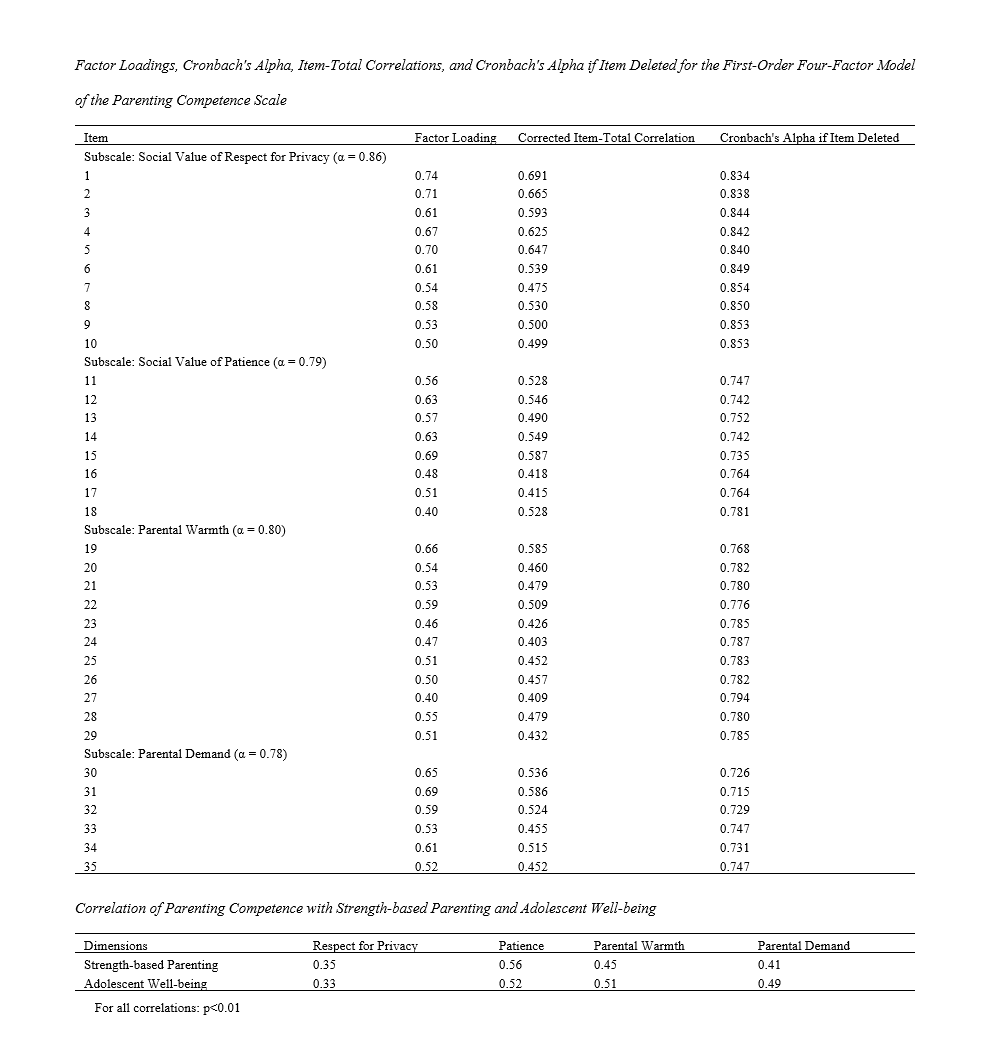 Factor Loadings, Cronbach's Alpha, Item-Total Correlations, and Cronbach's Alpha if Item Deleted for the First-Order Four-Factor Model of the Parenting Competence Scale

| Item | Factor Loading | Corrected Item-Total Correlation | Cronbach's Alpha if Item Deleted |
|---|---|---|---|
| Subscale: Social Value of Respect for Privacy (α = 0.86) | | | |
| 1 | 0.74 | 0.691 | 0.834 |
| 2 | 0.71 | 0.665 | 0.838 |
| 3 | 0.61 | 0.593 | 0.844 |
| 4 | 0.67 | 0.625 | 0.842 |
| 5 | 0.70 | 0.647 | 0.840 |
| 6 | 0.61 | 0.539 | 0.849 |
| 7 | 0.54 | 0.475 | 0.854 |
| 8 | 0.58 | 0.530 | 0.850 |
| 9 | 0.53 | 0.500 | 0.853 |
| 10 | 0.50 | 0.499 | 0.853 |
| Subscale: Social Value of Patience (α = 0.79) | | | |
| 11 | 0.56 | 0.528 | 0.747 |
| 12 | 0.63 | 0.546 | 0.742 |
| 13 | 0.57 | 0.490 | 0.752 |
| 14 | 0.63 | 0.549 | 0.742 |
| 15 | 0.69 | 0.587 | 0.735 |
| 16 | 0.48 | 0.418 | 0.764 |
| 17 | 0.51 | 0.415 | 0.764 |
| 18 | 0.40 | 0.528 | 0.781 |
| Subscale: Parental Warmth (α = 0.80) | | | |
| 19 | 0.66 | 0.585 | 0.768 |
| 20 | 0.54 | 0.460 | 0.782 |
| 21 | 0.53 | 0.479 | 0.780 |
| 22 | 0.59 | 0.509 | 0.776 |
| 23 | 0.46 | 0.426 | 0.785 |
| 24 | 0.47 | 0.403 | 0.787 |
| 25 | 0.51 | 0.452 | 0.783 |
| 26 | 0.50 | 0.457 | 0.782 |
| 27 | 0.40 | 0.409 | 0.794 |
| 28 | 0.55 | 0.479 | 0.780 |
| 29 | 0.51 | 0.432 | 0.785 |
| Subscale: Parental Demand (α = 0.78) | | | |
| 30 | 0.65 | 0.536 | 0.726 |
| 31 | 0.69 | 0.586 | 0.715 |
| 32 | 0.59 | 0.524 | 0.729 |
| 33 | 0.53 | 0.455 | 0.747 |
| 34 | 0.61 | 0.515 | 0.731 |
| 35 | 0.52 | 0.452 | 0.747 |

Correlation of Parenting Competence with Strength-based Parenting and Adolescent Well-being

| Dimensions | Respect for Privacy | Patience | Parental Warmth | Parental Demand |
|---|---|---|---|---|
| Strength-based Parenting | 0.35 | 0.56 | 0.45 | 0.41 |
| Adolescent Well-being | 0.33 | 0.52 | 0.51 | 0.49 |

For all correlations: p<0.01